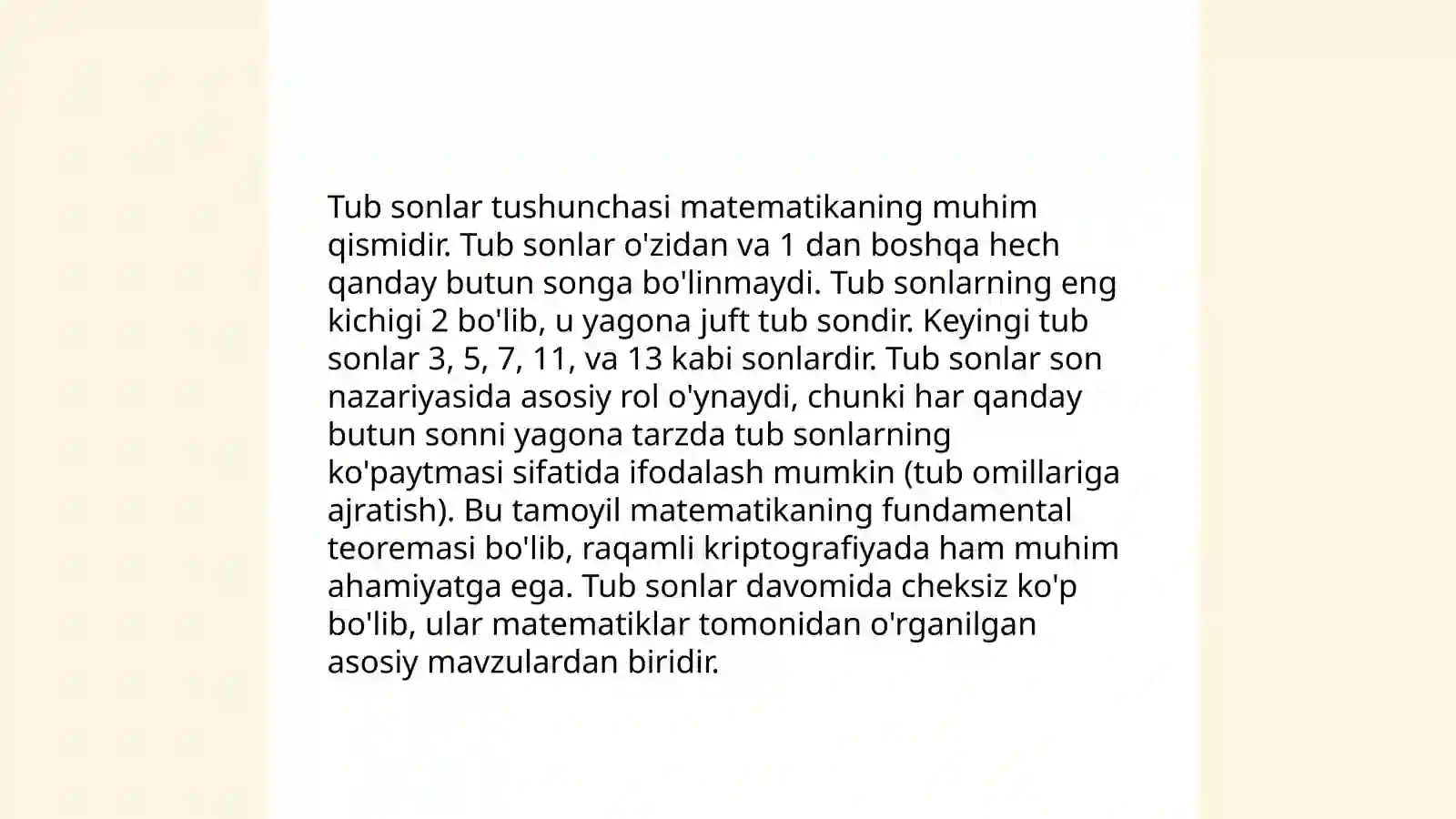 Tub sonlar tushunchasi matematikaning muhim qismidir. Tub sonlar o'zidan va 1 dan boshqa hech qanday butun songa bo'linmaydi. Tub sonlarning eng kichigi 2 bo'lib, u yagona juft tub sondir. Keyingi tub sonlar 3, 5, 7, 11, va 13 kabi sonlardir. Tub sonlar son nazariyasida asosiy rol o'ynaydi, chunki har qanday butun sonni yagona tarzda tub sonlarning ko'paytmasi sifatida ifodalash mumkin (tub omillariga ajratish). Bu tamoyil matematikaning fundamental teoremasi bo'lib, raqamli kriptografiyada ham muhim ahamiyatga ega. Tub sonlar davomida cheksiz ko'p bo'lib, ular matematiklar tomonidan o'rganilgan asosiy mavzulardan biridir.